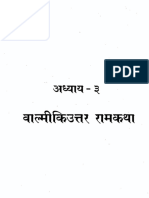 PDF

अध्याय - ३

वाल्मीकिउत्तर रामकथा